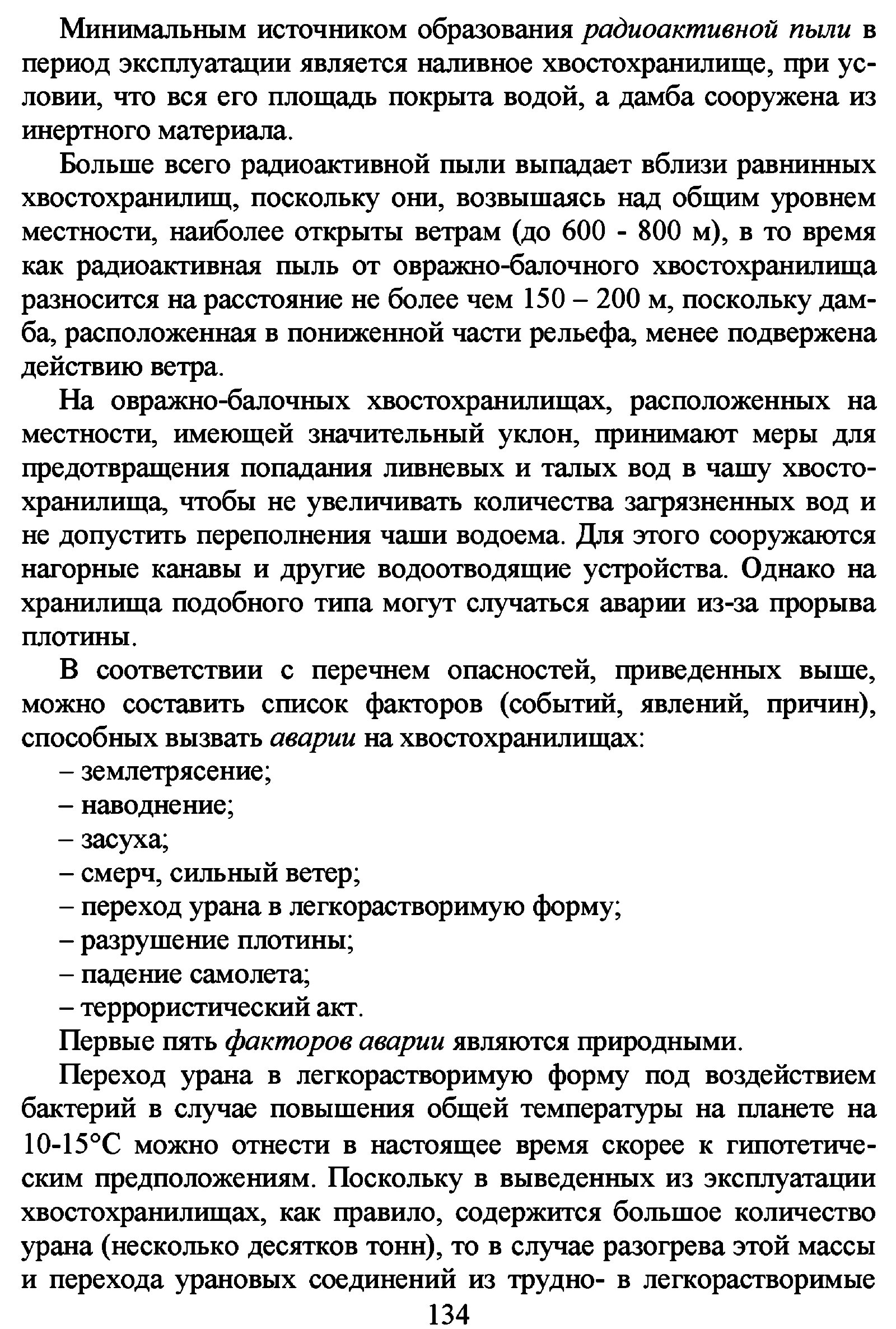 Минимальным источником образования радиоактивной пыли в период эксплуатации является наливное хвостохранилище, при условии, что вся его площадь покрыта водой, а дамба сооружена из инертного материала.

Больше всего радиоактивной пыли выпадает вблизи равнинных хвостохранилищ, поскольку они, возвышаясь над общим уровнем местности, наиболее открыты ветрам (до 600 - 800 м), в то время как радиоактивная пыль от овражно-балочного хвостохранилища разносится на расстояние не более чем 150 – 200 м, поскольку дамба, расположенная в пониженной части рельефа, менее подвержена действию ветра.

На овражно-балочных хвостохранилищах, расположенных на местности, имеющей значительный уклон, принимают меры для предотвращения попадания ливневых и талых вод в чашу хвостохранилища, чтобы не увеличивать количества загрязненных вод и не допустить переполнения чаши водоема. Для этого сооружаются нагорные канавы и другие водоотводящие устройства. Однако на хранилища подобного типа могут случаться аварии из-за прорыва плотины.

В соответствии с перечнем опасностей, приведенных выше, можно составить список факторов (событий, явлений, причин), способных вызвать аварии на хвостохранилищах:
– землетрясение;
– наводнение;
– засуха;
– смерч, сильный ветер;
– переход урана в легкорастворимую форму;
– разрушение плотины;
– падение самолета;
– террористический акт.

Первые пять факторов аварии являются природными.

Переход урана в легкорастворимую форму под воздействием бактерий в случае повышения общей температуры на планете на 10-15°С можно отнести в настоящее время скорее к гипотетическим предположениям. Поскольку в выведенных из эксплуатации хвостохранилищах, как правило, содержится большое количество урана (несколько десятков тонн), то в случае разогрева этой массы и перехода урановых соединений из трудно- в легкорастворимые

134